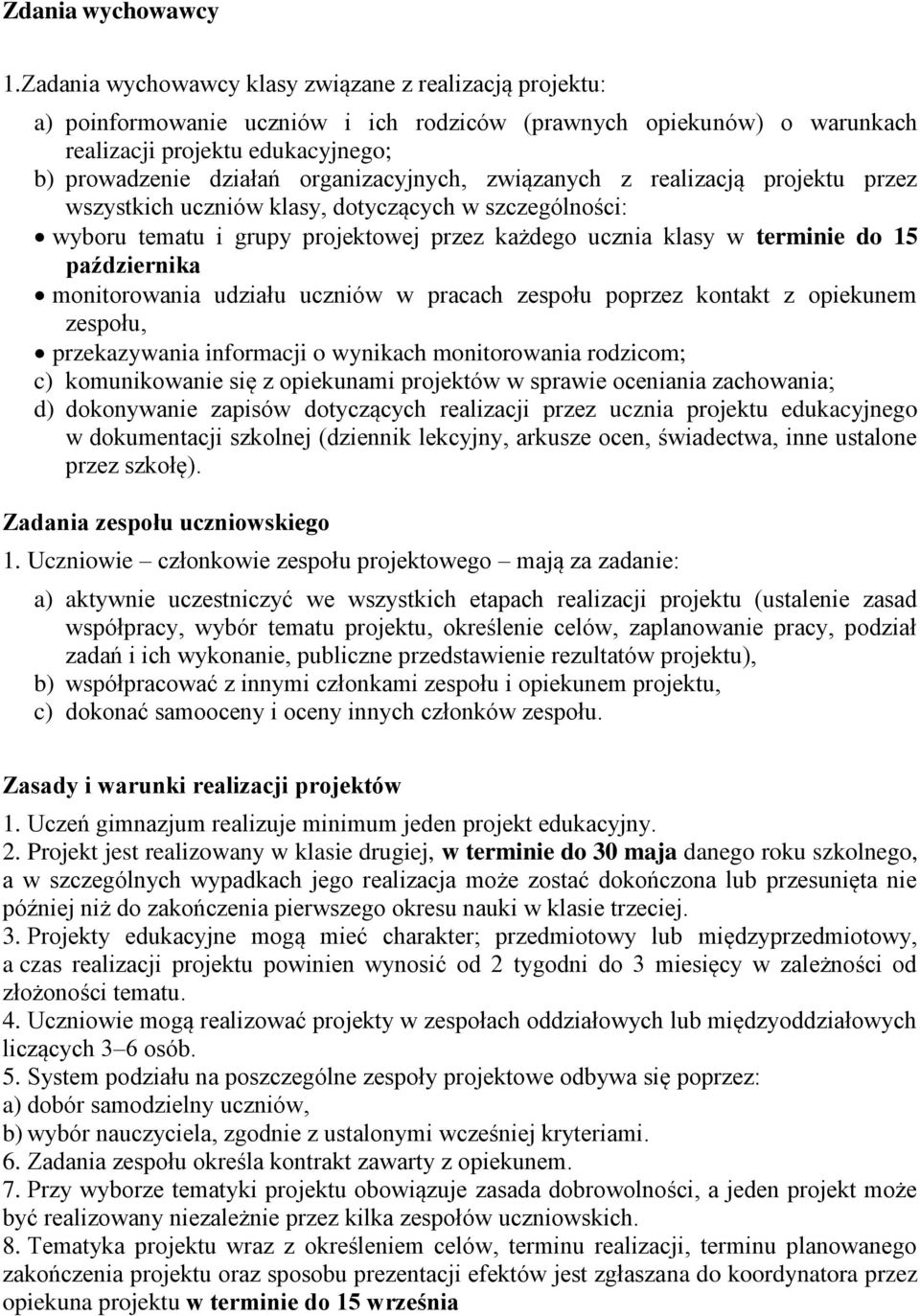 Zdania wychowawcy

1.Zadania wychowawcy klasy związane z realizacją projektu:

a) poinformowanie uczniów i ich rodziców (prawnych opiekunów) o warunkach realizacji projektu edukacyjnego;
b) prowadzenie działań organizacyjnych, związanych z realizacją projektu przez wszystkich uczniów klasy, dotyczących w szczególności:
• wyboru tematu i grupy projektowej przez każdego ucznia klasy w terminie do 15 października
• monitorowania udziału uczniów w pracach zespołu poprzez kontakt z opiekunem zespołu,
• przekazywania informacji o wynikach monitorowania rodzicom;
c) komunikowanie się z opiekunami projektów w sprawie oceniania zachowania;
d) dokonywanie zapisów dotyczących realizacji przez ucznia projektu edukacyjnego w dokumentacji szkolnej (dziennik lekcyjny, arkusze ocen, świadectwa, inne ustalone przez szkołę).

Zadania zespołu uczniowskiego

1. Uczniowie – członkowie zespołu projektowego – mają za zadanie:

a) aktywnie uczestniczyć we wszystkich etapach realizacji projektu (ustalenie zasad współpracy, wybór tematu projektu, określenie celów, zaplanowanie pracy, podział zadań i ich wykonanie, publiczne przedstawienie rezultatów projektu),
b) współpracować z innymi członkami zespołu i opiekunem projektu,
c) dokonać samooceny i oceny innych członków zespołu.

Zasady i warunki realizacji projektów

1. Uczeń gimnazjum realizuje minimum jeden projekt edukacyjny.
2. Projekt jest realizowany w klasie drugiej, w terminie do 30 maja danego roku szkolnego, a w szczególnych wypadkach jego realizacja może zostać dokończona lub przesunięta nie później niż do zakończenia pierwszego okresu nauki w klasie trzeciej.
3. Projekty edukacyjne mogą mieć charakter; przedmiotowy lub międzyprzedmiotowy, a czas realizacji projektu powinien wynosić od 2 tygodni do 3 miesięcy w zależności od złożoności tematu.
4. Uczniowie mogą realizować projekty w zespołach oddziałowych lub międzyoddziałowych liczących 3–6 osób.
5. System podziału na poszczególne zespoły projektowe odbywa się poprzez:
a) dobór samodzielny uczniów,
b) wybór nauczyciela, zgodnie z ustalonymi wcześniej kryteriami.
6. Zadania zespołu określa kontrakt zawarty z opiekunem.
7. Przy wyborze tematyki projektu obowiązuje zasada dobrowolności, a jeden projekt może być realizowany niezależnie przez kilka zespołów uczniowskich.
8. Tematyka projektu wraz z określeniem celów, terminu realizacji, terminu planowanego zakończenia projektu oraz sposobu prezentacji efektów jest zgłaszana do koordynatora przez opiekuna projektu w terminie do 15 września